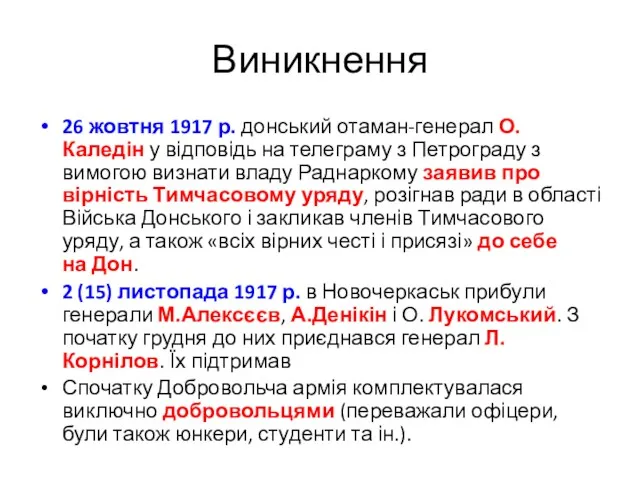 Виникнення

• 26 жовтня 1917 р. донський отаман-генерал О. Каледін у відповідь на телеграму з Петрограду з вимогою визнати владу Раднаркому заявив про вірність Тимчасовому уряду, розігнав ради в області Війська Донського і закликав членів Тимчасового уряду, а також «всіх вірних честі і присязі» до себе на Дон.

• 2 (15) листопада 1917 р. в Новочеркаськ прибули генерали М.Алексєєв, А.Денікін і О. Лукомський. З початку грудня до них приєднався генерал Л. Корнілов. Їх підтримав

• Спочатку Добровольча армія комплектувалася виключно добровольцями (переважали офіцери, були також юнкери, студенти та ін.).